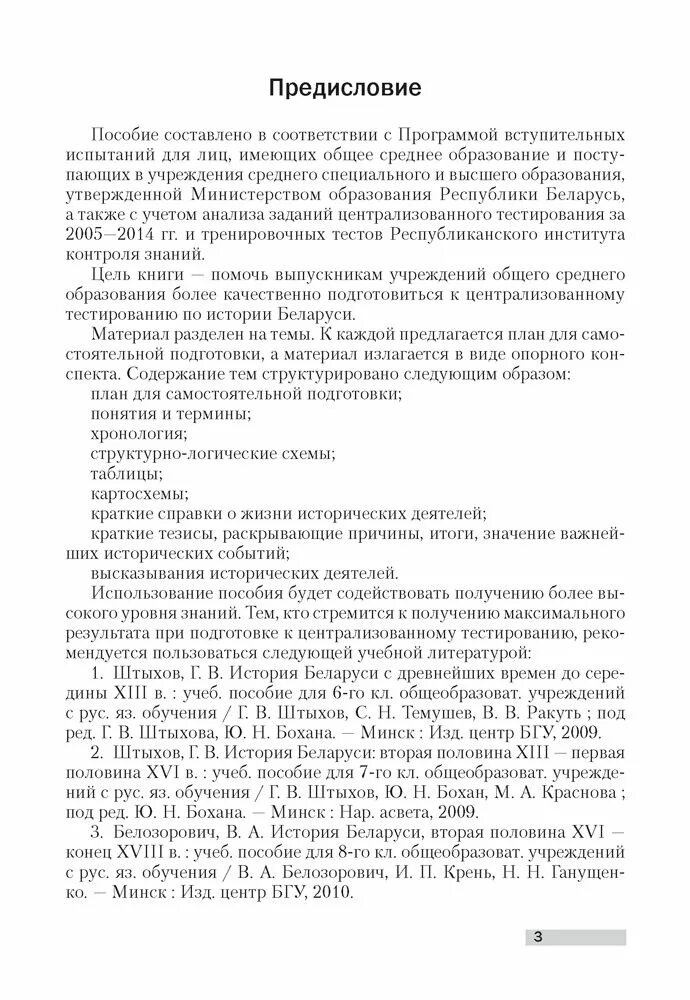 Предисловие

Пособие составлено в соответствии с Программой вступительных испытаний для лиц, имеющих общее среднее образование и поступающих в учреждения среднего специального и высшего образования, утвержденной Министерством образования Республики Беларусь, а также с учетом анализа заданий централизованного тестирования за 2005—2014 гг. и тренировочных тестов Республиканского института контроля знаний.

Цель книги — помочь выпускникам учреждений общего среднего образования более качественно подготовиться к централизованному тестированию по истории Беларуси.

Материал разделен на темы. К каждой предлагается план для самостоятельной подготовки, а материал излагается в виде опорного конспекта. Содержание тем структурировано следующим образом:

план для самостоятельной подготовки;

понятия и термины;

хронология;

структурно-логические схемы;

таблицы;

картосхемы;

краткие справки о жизни исторических деятелей;

краткие тезисы, раскрывающие причины, итоги, значение важнейших исторических событий;

высказывания исторических деятелей.

Использование пособия будет содействовать получению более высокого уровня знаний. Тем, кто стремится к получению максимального результата при подготовке к централизованному тестированию, рекомендуется пользоваться следующей учебной литературой:

1. Штыхов, Г. В. История Беларуси с древнейших времен до середины XIII в. : учеб. пособие для 6-го кл. общеобразоват. учреждений с рус. яз. обучения / Г. В. Штыхов, С. Н. Темушев, В. В. Ракуть ; под ред. Г. В. Штыхова, Ю. Н. Бохана. — Минск : Изд. центр БГУ, 2009.

2. Штыхов, Г. В. История Беларуси: вторая половина XIII — первая половина XVI в. : учеб. пособие для 7-го кл. общеобразоват. учреждений с рус. яз. обучения / Г. В. Штыхов, Ю. Н. Бохан, М. А. Краснова ; под ред. Ю. Н. Бохана. — Минск : Нар. асвета, 2009.

3. Белозорович, В. А. История Беларуси, вторая половина XVI — конец XVIII в. : учеб. пособие для 8-го кл. общеобразоват. учреждений с рус. яз. обучения / В. А. Белозорович, И. П. Крень, Н. Н. Ганущенко. — Минск : Изд. центр БГУ, 2010.

3